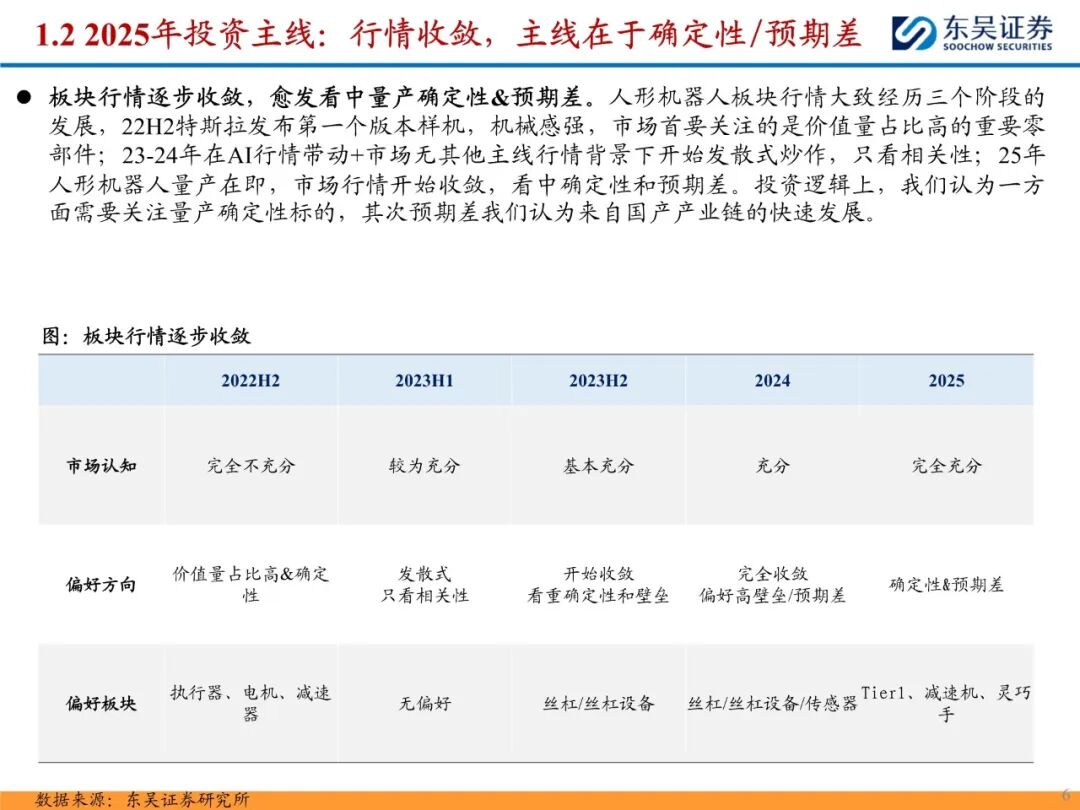 1.2 2025年投资主线：行情收敛，主线在于确定性/预期差

东吴证券
SOOCHOW SECURITIES

• 板块行情逐步收敛，愈发看中量产确定性&预期差。人形机器人板块行情大致经历三个阶段的发展，22H2特斯拉发布第一个版本样机，机械感强，市场首要关注的是价值量占比高的重要零部件；23-24年在AI行情带动+市场无其他主线行情背景下开始发散式炒作，只看相关性；25年人形机器人量产在即，市场行情开始收敛，看中确定性和预期差。投资逻辑上，我们认为一方面需要关注量产确定性标的，其次预期差我们认为来自国产产业链的快速发展。

图：板块行情逐步收敛

|  | 2022H2 | 2023H1 | 2023H2 | 2024 | 2025 |
|---|---|---|---|---|---|
| 市场认知 | 完全不充分 | 较为充分 | 基本充分 | 充分 | 完全充分 |
| 偏好方向 | 价值量占比高&确定性 | 发散式 只看相关性 | 开始收敛 看重确定性和壁垒 | 完全收敛 偏好高壁垒/预期差 | 确定性&预期差 |
| 偏好板块 | 执行器、电机、减速器 | 无偏好 | 丝杠/丝杠设备 | 丝杠/丝杠设备/传感器 | Tier1、减速机、灵巧手 |

数据来源：东吴证券研究所

6